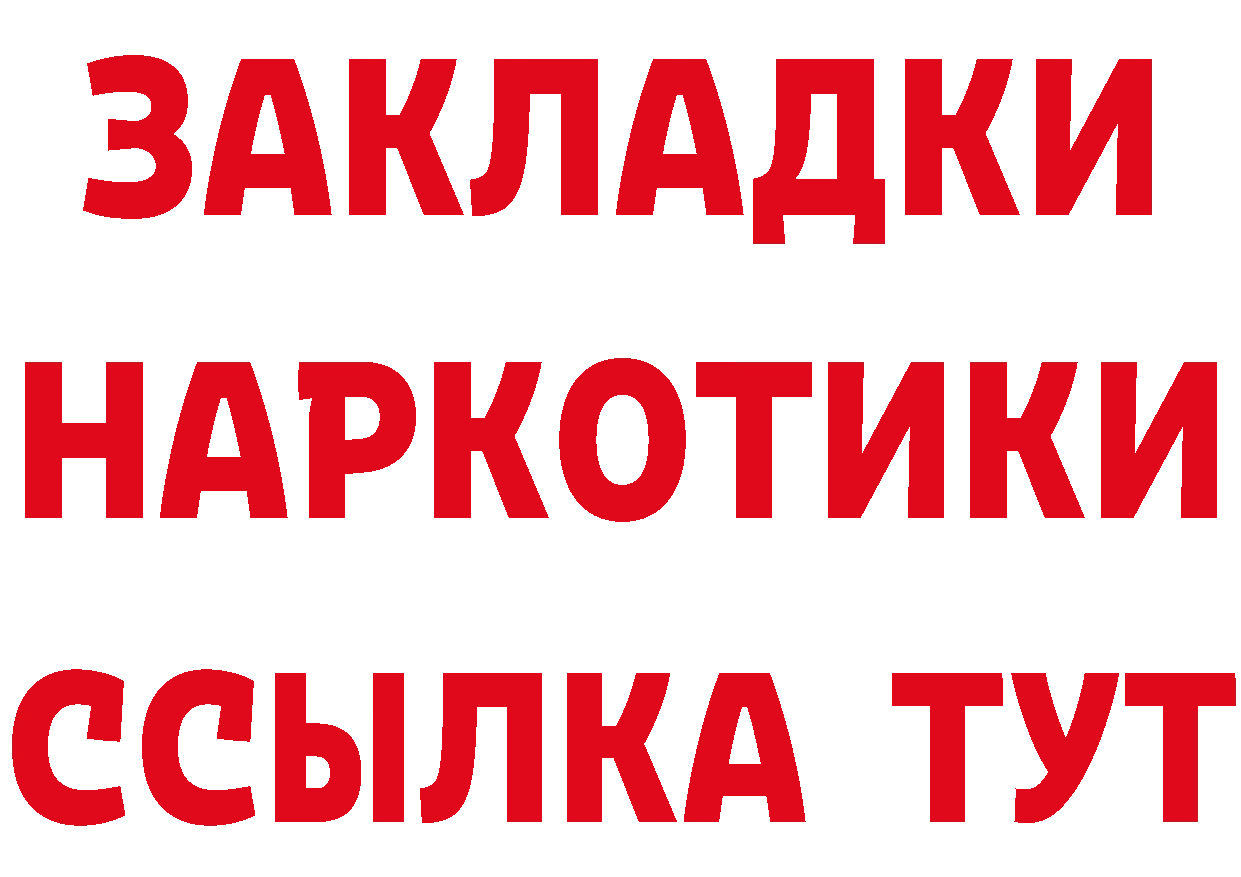 ЗАКЛАДКИ НАРКОТИКИ ССЫЛКА ТУТ